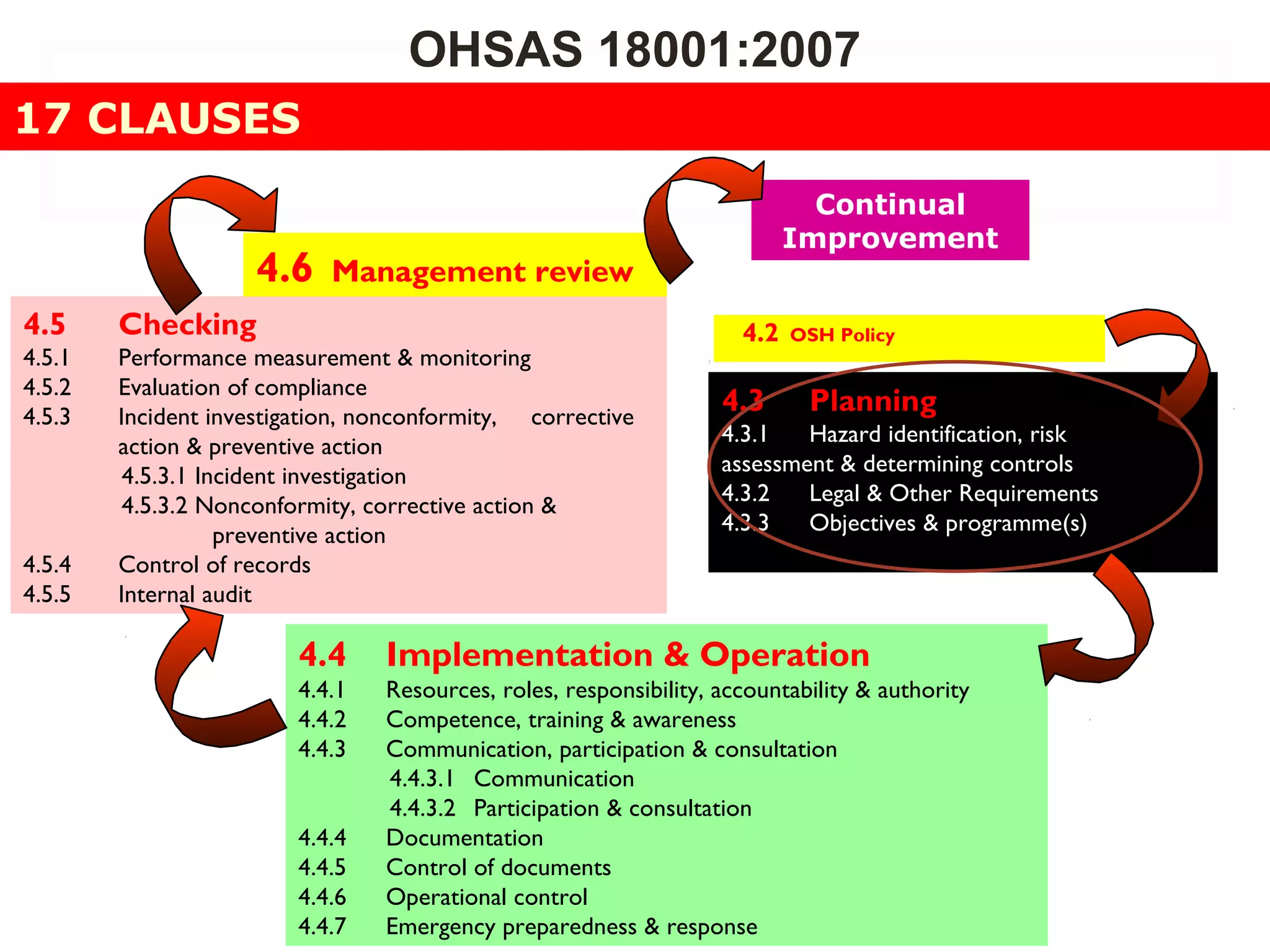 OHSAS 18001:2007

17 CLAUSES

Continual Improvement

4.6 Management review

4.5 Checking
4.5.1 Performance measurement & monitoring
4.5.2 Evaluation of compliance
4.5.3 Incident investigation, nonconformity, corrective action & preventive action
4.5.3.1 Incident investigation
4.5.3.2 Nonconformity, corrective action & preventive action
4.5.4 Control of records
4.5.5 Internal audit

4.2 OSH Policy

4.3 Planning
4.3.1 Hazard identification, risk assessment & determining controls
4.3.2 Legal & Other Requirements
4.3.3 Objectives & programme(s)

4.4 Implementation & Operation
4.4.1 Resources, roles, responsibility, accountability & authority
4.4.2 Competence, training & awareness
4.4.3 Communication, participation & consultation
4.4.3.1 Communication
4.4.3.2 Participation & consultation
4.4.4 Documentation
4.4.5 Control of documents
4.4.6 Operational control
4.4.7 Emergency preparedness & response